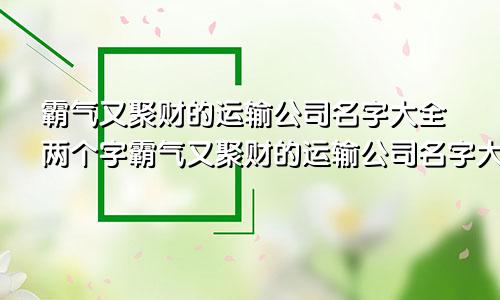 霸气又聚财的运输公司名字大全
两个字霸气又聚财的运输公司名字大